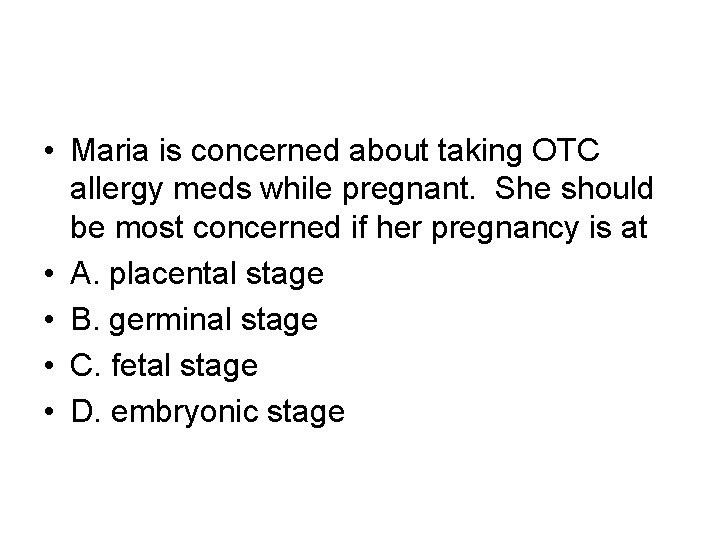 • Maria is concerned about taking OTC allergy meds while pregnant. She should be most concerned if her pregnancy is at
• A. placental stage
• B. germinal stage
• C. fetal stage
• D. embryonic stage